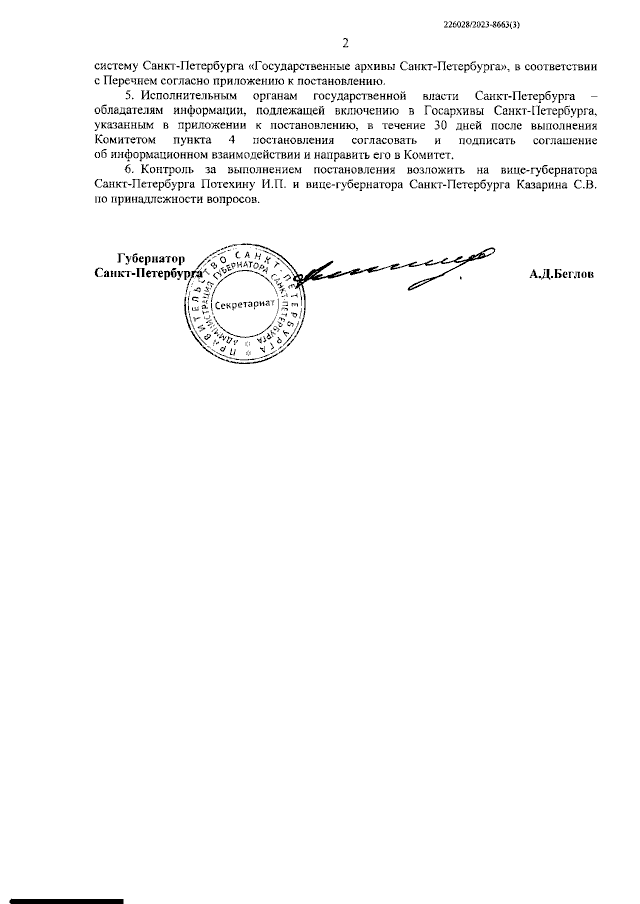 226028/2023-8663(3)

2

систему Санкт-Петербурга «Государственные архивы Санкт-Петербурга», в соответствии с Перечнем согласно приложению к постановлению.

5. Исполнительным органам государственной власти Санкт-Петербурга – обладателям информации, подлежащей включению в Госархивы Санкт-Петербурга, указанным в приложении к постановлению, в течение 30 дней после выполнения Комитетом пункта 4 постановления согласовать и подписать соглашение об информационном взаимодействии и направить его в Комитет.

6. Контроль за выполнением постановления возложить на вице-губернатора Санкт-Петербурга Потехину И.П. и вице-губернатора Санкт-Петербурга Казарина С.В. по принадлежности вопросов.

Губернатор
Санкт-Петербурга

ПРАВИТЕЛЬСТВО САНКТ-ПЕТЕРБУРГА
АДМИНИСТРАЦИЯ ГУБЕРНАТОРА САНКТ-ПЕТЕРБУРГА
Секретариат

А.Д.Беглов